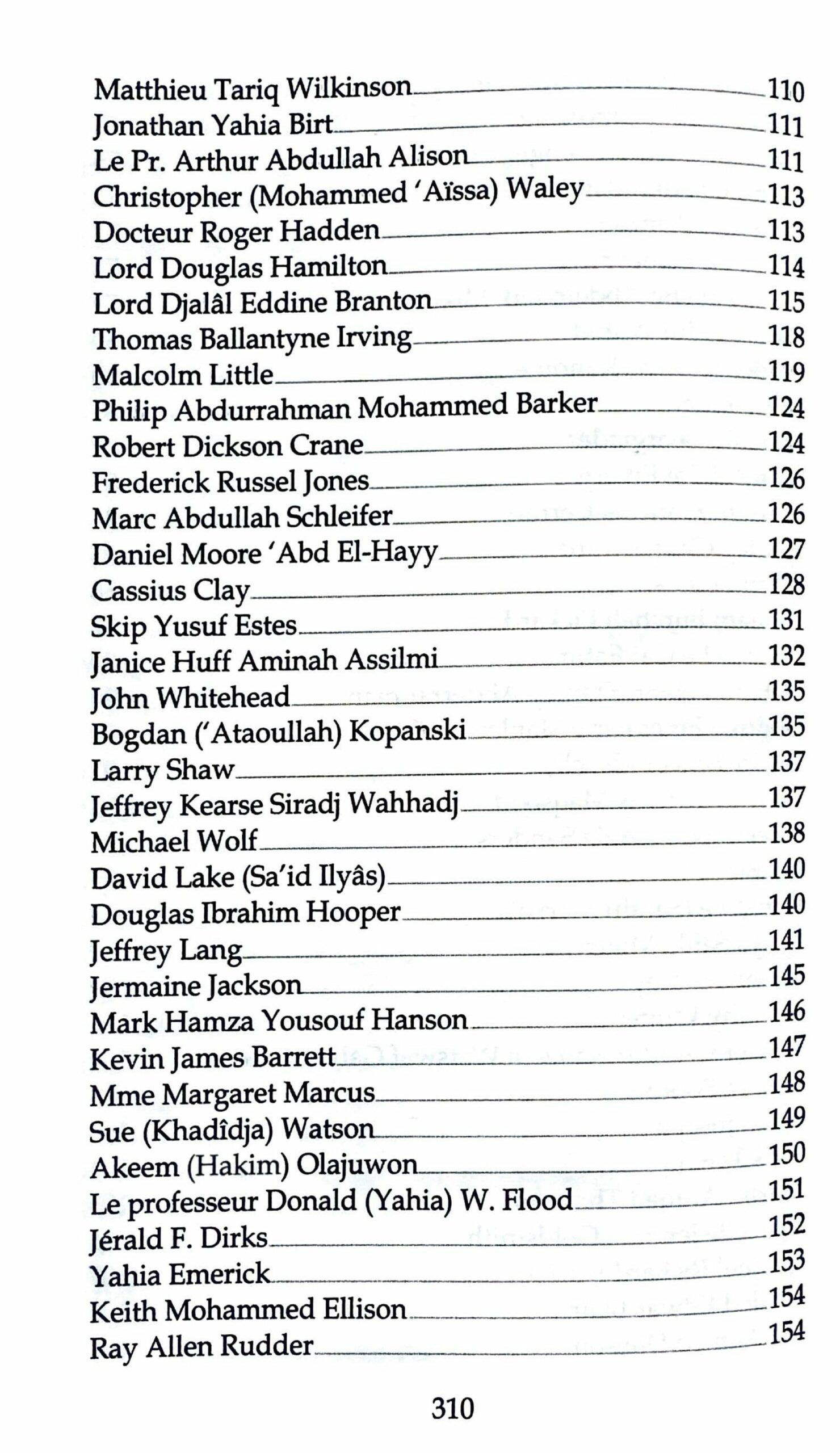 Matthieu Tariq Wilkinson 110
Jonathan Yahia Birt 111
Le Pr. Arthur Abdullah Alison 111
Christopher (Mohammed 'Aïssa) Waley 113
Docteur Roger Hadden 113
Lord Douglas Hamilton 114
Lord Djalâl Eddine Branton 115
Thomas Ballantyne Irving 118
Malcolm Little 119
Philip Abdurrahman Mohammed Barker 124
Robert Dickson Crane 124
Frederick Russel Jones 126
Marc Abdullah Schleifer 126
Daniel Moore 'Abd El-Hayy 127
Cassius Clay 128
Skip Yusuf Estes 131
Janice Huff Aminah Assilmi 132
John Whitehead 135
Bogdan ('Ataoullah) Kopanski 135
Larry Shaw 137
Jeffrey Kearse Siradj Wahhadj 137
Michael Wolf 138
David Lake (Sa'id Ilyâs) 140
Douglas Ibrahim Hooper 140
Jeffrey Lang 141
Jermaine Jackson 145
Mark Hamza Yousouf Hanson 146
Kevin James Barrett 147
Mme Margaret Marcus 148
Sue (Khadîdja) Watson 149
Akeem (Hakim) Olajuwon 150
Le professeur Donald (Yahia) W. Flood 151
Jérald F. Dirks 152
Yahia Emerick 153
Keith Mohammed Ellison 154
Ray Allen Rudder 154

310